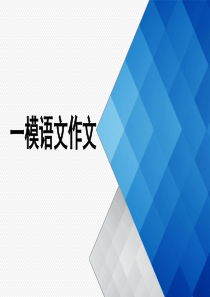 一模语文作文